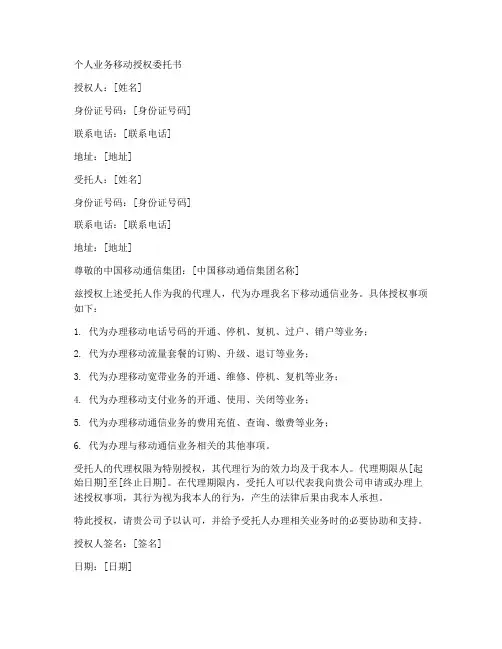 个人业务移动授权委托书

授权人：[姓名]

身份证号码：[身份证号码]

联系电话：[联系电话]

地址：[地址]

受托人：[姓名]

身份证号码：[身份证号码]

联系电话：[联系电话]

地址：[地址]

尊敬的中国移动通信集团：[中国移动通信集团名称]

兹授权上述受托人作为我的代理人，代为办理我名下移动通信业务。具体授权事项如下：

1. 代为办理移动电话号码的开通、停机、复机、过户、销户等业务；

2. 代为办理移动流量套餐的订购、升级、退订等业务；

3. 代为办理移动宽带业务的开通、维修、停机、复机等业务；

4. 代为办理移动支付业务的开通、使用、关闭等业务；

5. 代为办理移动通信业务的费用充值、查询、缴费等业务；

6. 代为办理与移动通信业务相关的其他事项。

受托人的代理权限为特别授权，其代理行为的效力均及于我本人。代理期限从[起始日期]至[终止日期]。在代理期限内，受托人可以代表我向贵公司申请或办理上述授权事项，其行为视为我本人的行为，产生的法律后果由我本人承担。

特此授权，请贵公司予以认可，并给予受托人办理相关业务时的必要协助和支持。

授权人签名：[签名]

日期：[日期]